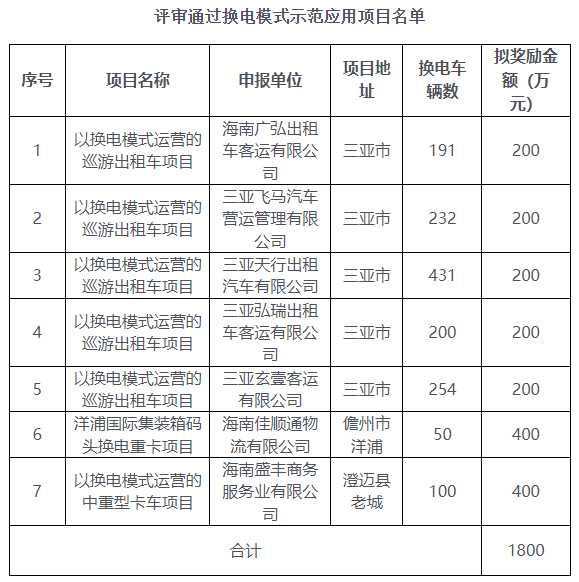 评审通过换电模式示范应用项目名单

| 序号 | 项目名称 | 申报单位 | 项目地址 | 换电车辆数 | 拟奖励金额（万元） |
|---|---|---|---|---|---|
| 1 | 以换电模式运营的巡游出租车项目 | 海南广弘出租车客运有限公司 | 三亚市 | 191 | 200 |
| 2 | 以换电模式运营的巡游出租车项目 | 三亚飞马汽车营运管理有限公司 | 三亚市 | 232 | 200 |
| 3 | 以换电模式运营的巡游出租车项目 | 三亚天行出租汽车有限公司 | 三亚市 | 431 | 200 |
| 4 | 以换电模式运营的巡游出租车项目 | 三亚弘瑞出租车客运有限公司 | 三亚市 | 200 | 200 |
| 5 | 以换电模式运营的巡游出租车项目 | 三亚玄壹客运有限公司 | 三亚市 | 254 | 200 |
| 6 | 洋浦国际集装箱码头换电重卡项目 | 海南佳顺通物流有限公司 | 儋州市洋浦 | 50 | 400 |
| 7 | 以换电模式运营的中重型卡车项目 | 海南盛丰商务服务业有限公司 | 澄迈县老城 | 100 | 400 |
| 合计 | | | | | 1800 |